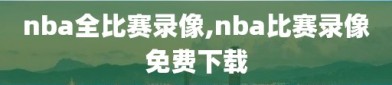 nba全比赛录像,nba比赛录像免费下载